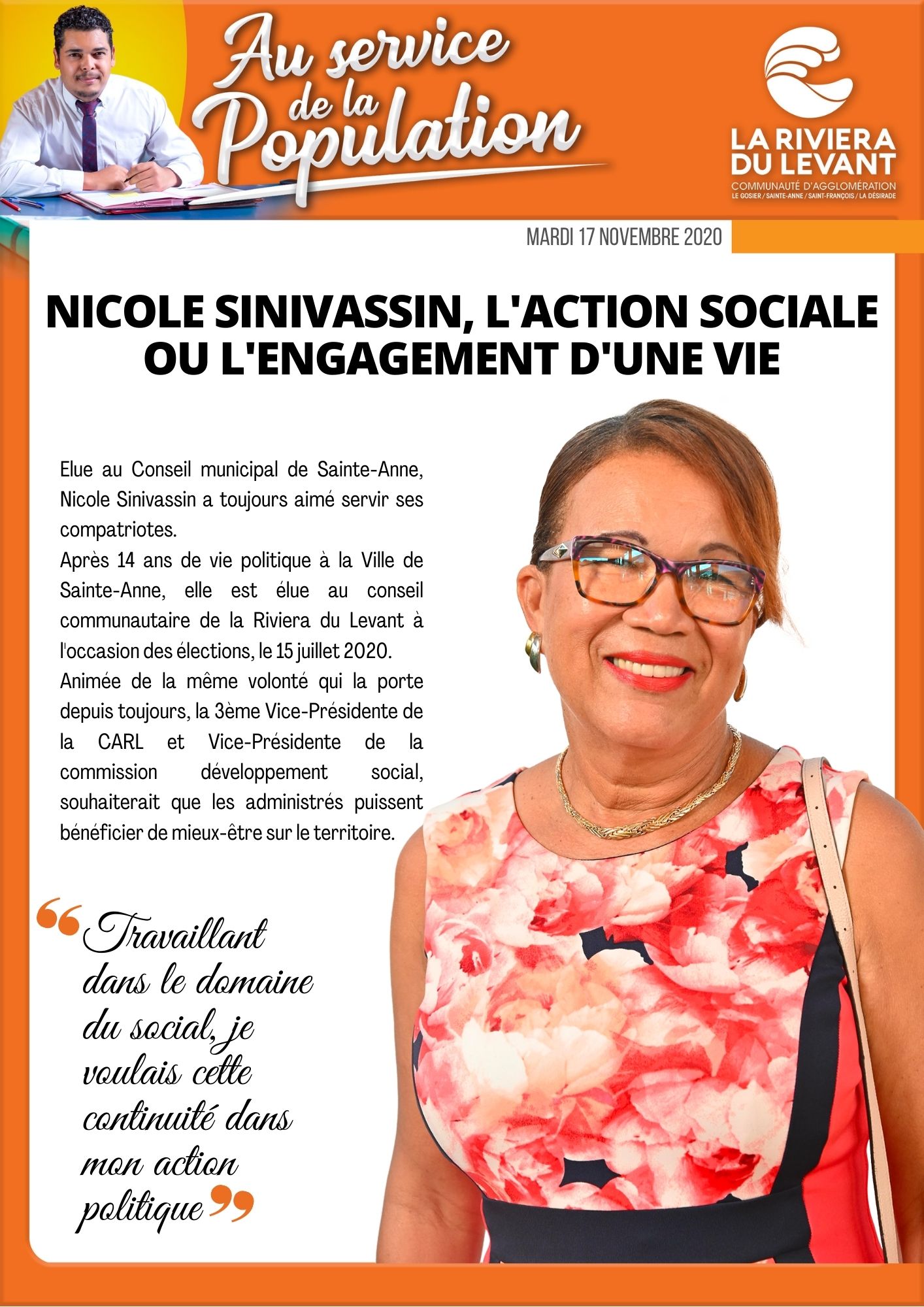 Au service de la Population

LA RIVIERA DU LEVANT
COMMUNAUTÉ D'AGGLOMÉRATION
LE GOSIER / SAINTE-ANNE / SAINT-FRANÇOIS / LA DÉSIRADE

MARDI 17 NOVEMBRE 2020

NICOLE SINIVASSIN, L'ACTION SOCIALE OU L'ENGAGEMENT D'UNE VIE

Elue au Conseil municipal de Sainte-Anne, Nicole Sinivassin a toujours aimé servir ses compatriotes.
Après 14 ans de vie politique à la Ville de Sainte-Anne, elle est élue au conseil communautaire de la Riviera du Levant à l'occasion des élections, le 15 juillet 2020.
Animée de la même volonté qui la porte depuis toujours, la 3ème Vice-Présidente de la CARL et Vice-Présidente de la commission développement social, souhaiterait que les administrés puissent bénéficier de mieux-être sur le territoire.

“Travaillant dans le domaine du social, je voulais cette continuité dans mon action politique”